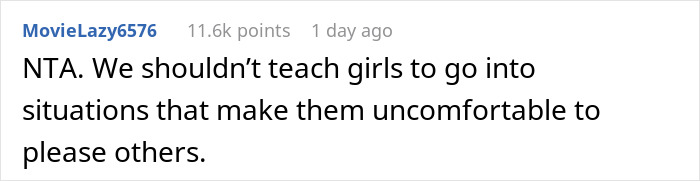 MovieLazy6576 11.6k points 1 day ago

NTA. We shouldn’t teach girls to go into situations that make them uncomfortable to please others.